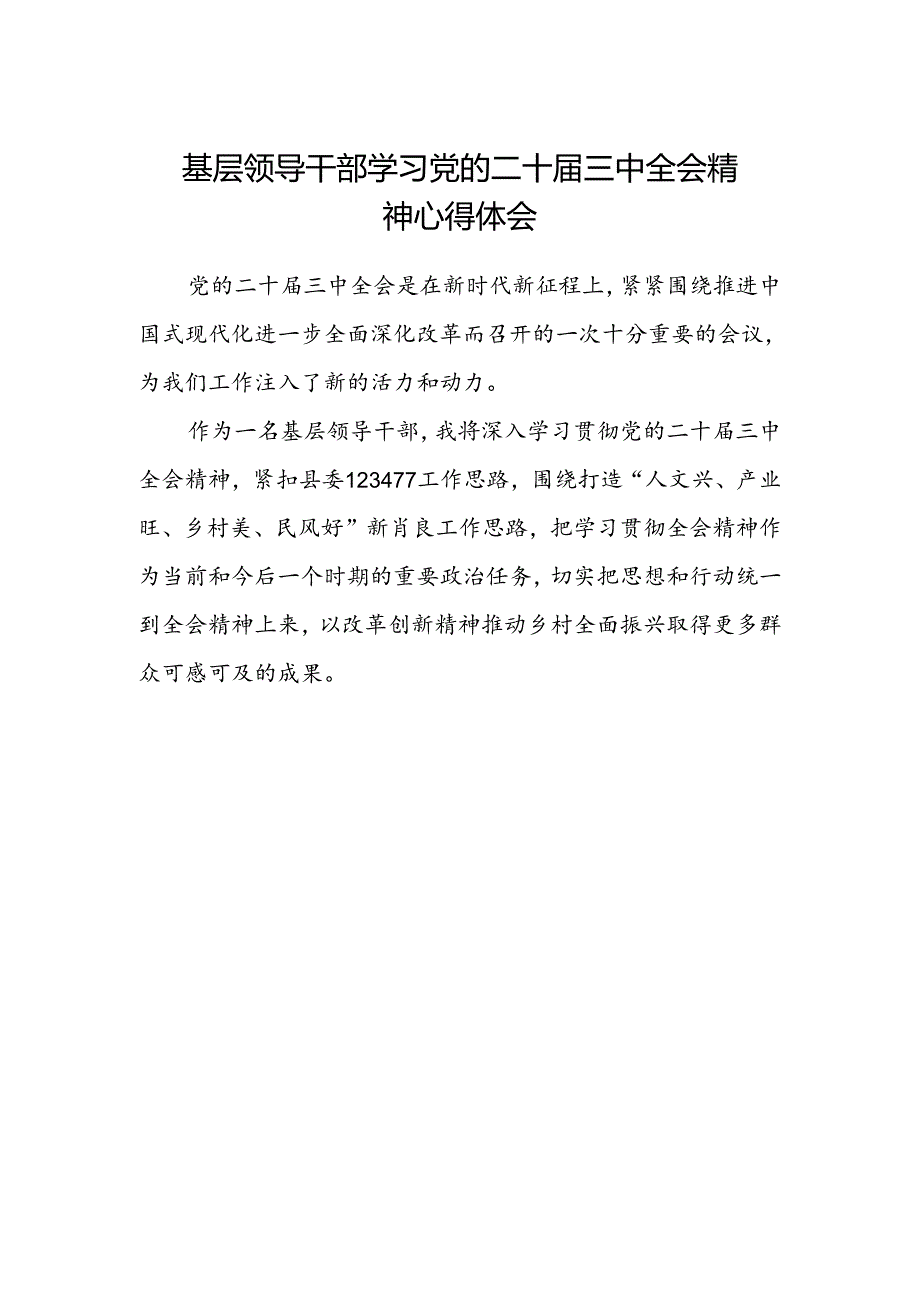 基层领导干部学习党的二十届三中全会精神心得体会

党的二十届三中全会是在新时代新征程上，紧紧围绕推进中国式现代化进一步全面深化改革而召开的一次十分重要的会议，为我们工作注入了新的活力和动力。

作为一名基层领导干部，我将深入学习贯彻党的二十届三中全会精神，紧扣县委123477工作思路，围绕打造“人文兴、产业旺、乡村美、民风好”新肖良工作思路，把学习贯彻全会精神作为当前和今后一个时期的重要政治任务，切实把思想和行动统一到全会精神上来，以改革创新精神推动乡村全面振兴取得更多群众可感可及的成果。